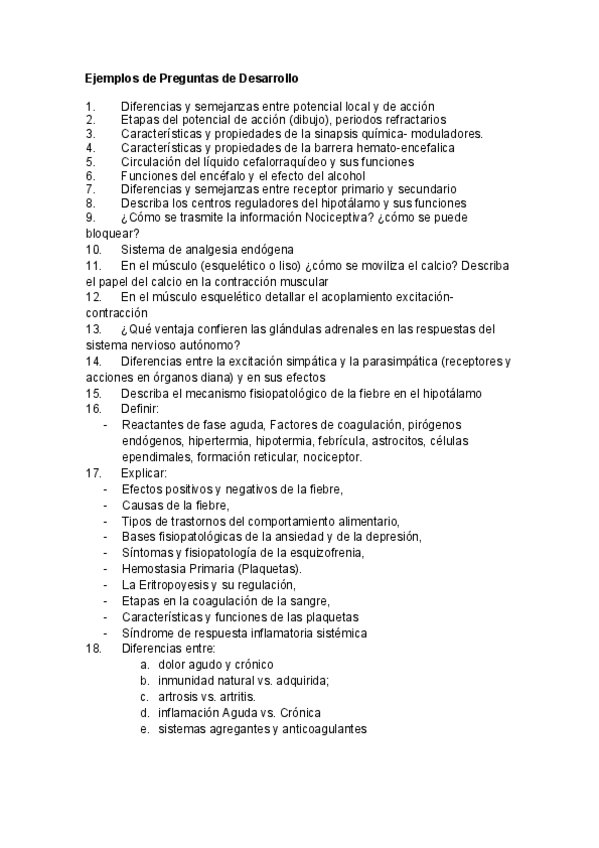 Ejemplos de Preguntas de Desarrollo

1. Diferencias y semejanzas entre potencial local y de acción
2. Etapas del potencial de acción (dibujo), periodos refractarios
3. Características y propiedades de la sinapsis química- moduladores.
4. Características y propiedades de la barrera hemato-encefalica
5. Circulación del líquido cefalorraquídeo y sus funciones
6. Funciones del encéfalo y el efecto del alcohol
7. Diferencias y semejanzas entre receptor primario y secundario
8. Describa los centros reguladores del hipotálamo y sus funciones
9. ¿Cómo se trasmite la información Nociceptiva? ¿cómo se puede bloquear?
10. Sistema de analgesia endógena
11. En el músculo (esquelético o liso) ¿cómo se moviliza el calcio? Describa el papel del calcio en la contracción muscular
12. En el músculo esquelético detallar el acoplamiento excitación-contracción
13. ¿Qué ventaja confieren las glándulas adrenales en las respuestas del sistema nervioso autónomo?
14. Diferencias entre la excitación simpática y la parasimpática (receptores y acciones en órganos diana) y en sus efectos
15. Describa el mecanismo fisiopatológico de la fiebre en el hipotálamo
16. Definir:
- Reactantes de fase aguda, Factores de coagulación, pirógenos endógenos, hipertermia, hipotermia, febrícula, astrocitos, células ependimales, formación reticular, nociceptor.
17. Explicar:
- Efectos positivos y negativos de la fiebre,
- Causas de la fiebre,
- Tipos de trastornos del comportamiento alimentario,
- Bases fisiopatológicas de la ansiedad y de la depresión,
- Síntomas y fisiopatología de la esquizofrenia,
- Hemostasia Primaria (Plaquetas).
- La Eritropoyesis y su regulación,
- Etapas en la coagulación de la sangre,
- Características y funciones de las plaquetas
- Síndrome de respuesta inflamatoria sistémica
18. Diferencias entre:
a. dolor agudo y crónico
b. inmunidad natural vs. adquirida;
c. artrosis vs. artritis.
d. inflamación Aguda vs. Crónica
e. sistemas agregantes y anticoagulantes